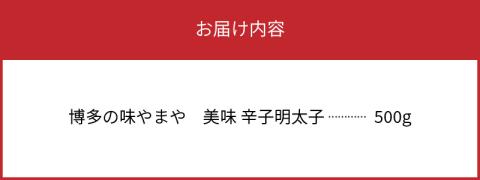 お届け内容

博多の味やまや　美味 辛子明太子 ………… 500g